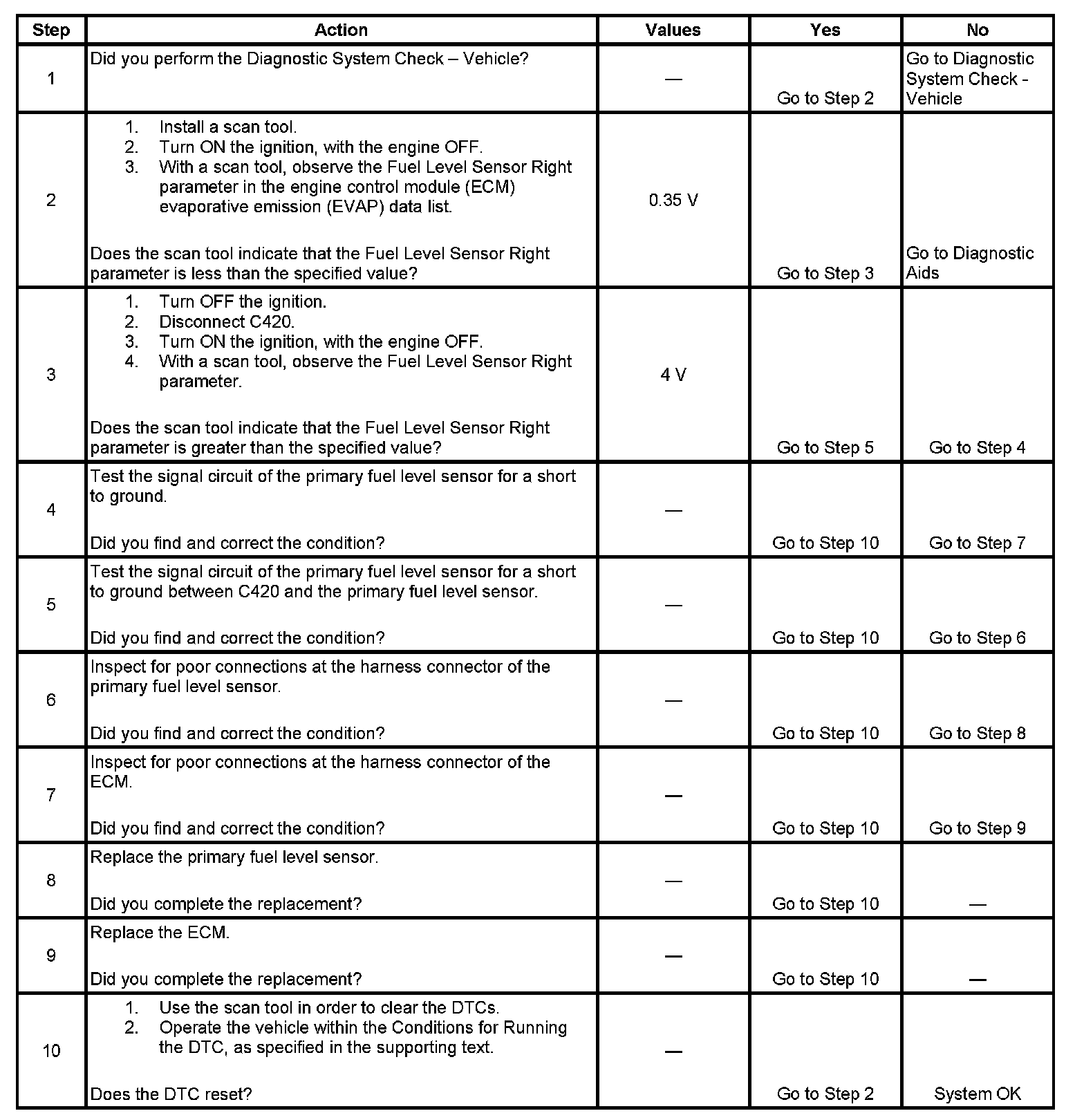 | Step | Action | Values | Yes | No |
|---|---|---|---|---|
| 1 | Did you perform the Diagnostic System Check – Vehicle? | — | Go to Step 2 | Go to Diagnostic System Check - Vehicle |
| 2 | 1. Install a scan tool. 2. Turn ON the ignition, with the engine OFF. 3. With a scan tool, observe the Fuel Level Sensor Right parameter in the engine control module (ECM) evaporative emission (EVAP) data list. Does the scan tool indicate that the Fuel Level Sensor Right parameter is less than the specified value? | 0.35 V | Go to Step 3 | Go to Diagnostic Aids |
| 3 | 1. Turn OFF the ignition. 2. Disconnect C420. 3. Turn ON the ignition, with the engine OFF. 4. With a scan tool, observe the Fuel Level Sensor Right parameter. Does the scan tool indicate that the Fuel Level Sensor Right parameter is greater than the specified value? | 4 V | Go to Step 5 | Go to Step 4 |
| 4 | Test the signal circuit of the primary fuel level sensor for a short to ground. Did you find and correct the condition? | — | Go to Step 10 | Go to Step 7 |
| 5 | Test the signal circuit of the primary fuel level sensor for a short to ground between C420 and the primary fuel level sensor. Did you find and correct the condition? | — | Go to Step 10 | Go to Step 6 |
| 6 | Inspect for poor connections at the harness connector of the primary fuel level sensor. Did you find and correct the condition? | — | Go to Step 10 | Go to Step 8 |
| 7 | Inspect for poor connections at the harness connector of the ECM. Did you find and correct the condition? | — | Go to Step 10 | Go to Step 9 |
| 8 | Replace the primary fuel level sensor. Did you complete the replacement? | — | Go to Step 10 | — |
| 9 | Replace the ECM. Did you complete the replacement? | — | Go to Step 10 | — |
| 10 | 1. Use the scan tool in order to clear the DTCs. 2. Operate the vehicle within the Conditions for Running the DTC, as specified in the supporting text. Does the DTC reset? | — | Go to Step 2 | System OK |